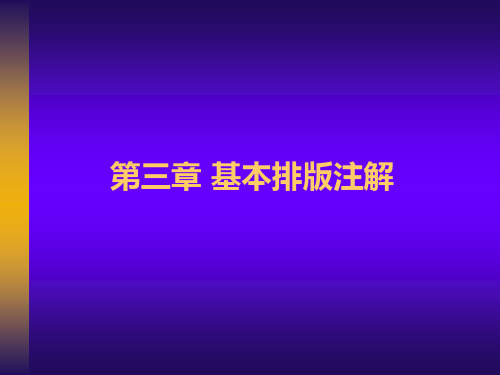 第三章 基本排版注解